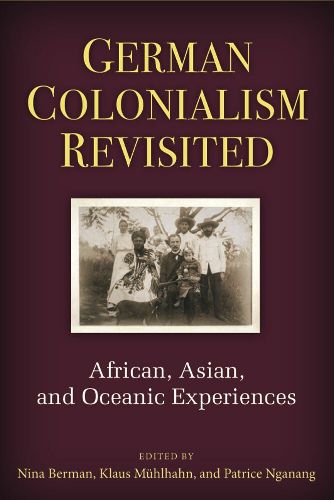 GERMAN COLONIALISM REVISITED

African, Asian, and Oceanic Experiences

EDITED BY
Nina Berman, Klaus Mühlhahn, and Patrice Nganang